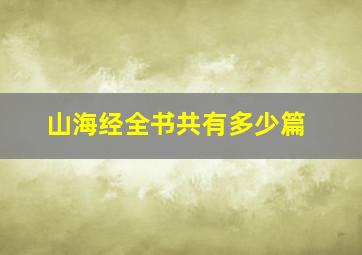 山海经全书共有多少篇